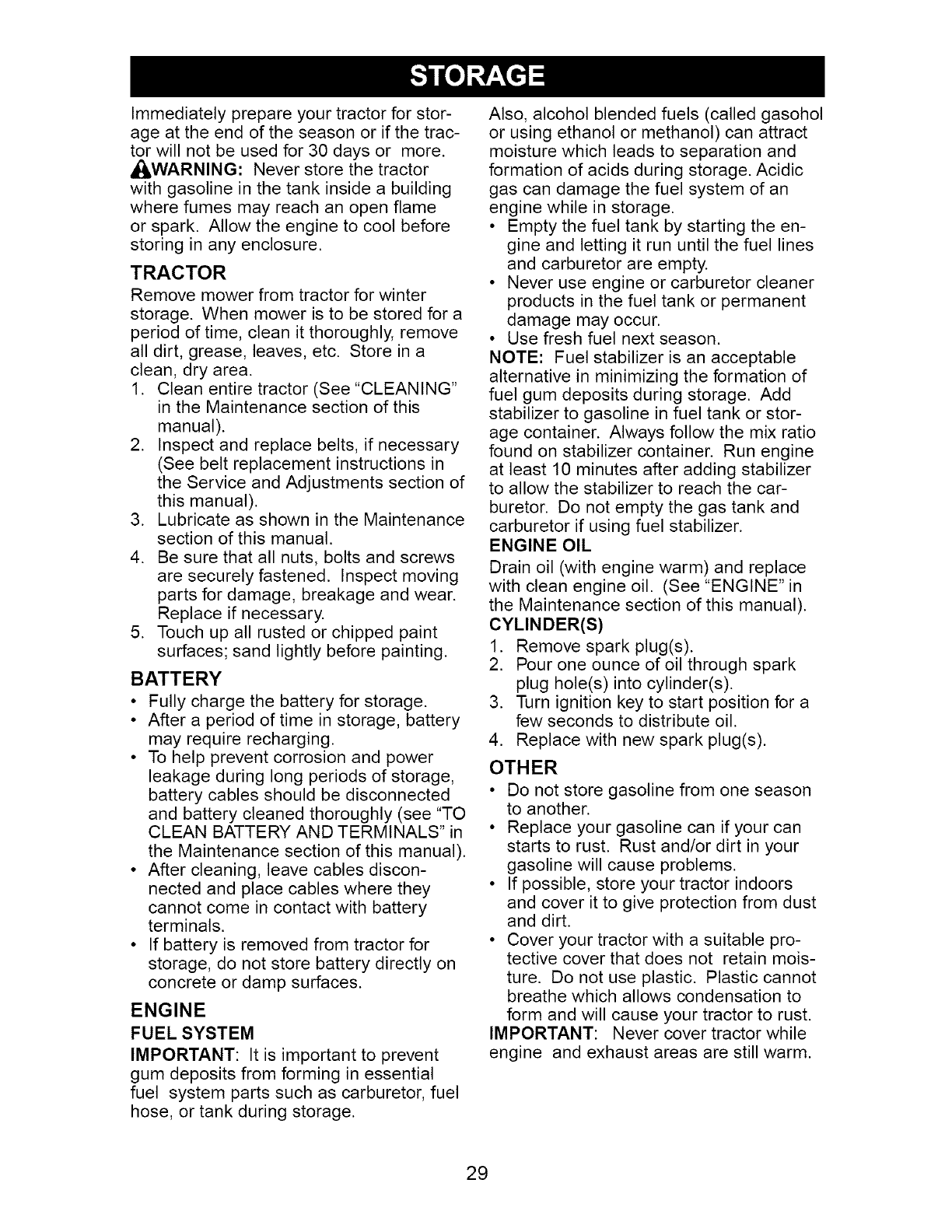 STORAGE

Immediately prepare your tractor for storage at the end of the season or if the tractor will not be used for 30 days or more.
WARNING: Never store the tractor with gasoline in the tank inside a building where fumes may reach an open flame or spark. Allow the engine to cool before storing in any enclosure.

TRACTOR
Remove mower from tractor for winter storage. When mower is to be stored for a period of time, clean it thoroughly, remove all dirt, grease, leaves, etc. Store in a clean, dry area.
1. Clean entire tractor (See "CLEANING" in the Maintenance section of this manual).
2. Inspect and replace belts, if necessary (See belt replacement instructions in the Service and Adjustments section of this manual).
3. Lubricate as shown in the Maintenance section of this manual.
4. Be sure that all nuts, bolts and screws are securely fastened. Inspect moving parts for damage, breakage and wear. Replace if necessary.
5. Touch up all rusted or chipped paint surfaces; sand lightly before painting.

BATTERY
• Fully charge the battery for storage.
• After a period of time in storage, battery may require recharging.
• To help prevent corrosion and power leakage during long periods of storage, battery cables should be disconnected and battery cleaned thoroughly (see "TO CLEAN BATTERY AND TERMINALS" in the Maintenance section of this manual).
• After cleaning, leave cables disconnected and place cables where they cannot come in contact with battery terminals.
• If battery is removed from tractor for storage, do not store battery directly on concrete or damp surfaces.

ENGINE
FUEL SYSTEM
IMPORTANT: It is important to prevent gum deposits from forming in essential fuel system parts such as carburetor, fuel hose, or tank during storage.

Also, alcohol blended fuels (called gasohol or using ethanol or methanol) can attract moisture which leads to separation and formation of acids during storage. Acidic gas can damage the fuel system of an engine while in storage.
• Empty the fuel tank by starting the engine and letting it run until the fuel lines and carburetor are empty.
• Never use engine or carburetor cleaner products in the fuel tank or permanent damage may occur.
• Use fresh fuel next season.
NOTE: Fuel stabilizer is an acceptable alternative in minimizing the formation of fuel gum deposits during storage. Add stabilizer to gasoline in fuel tank or storage container. Always follow the mix ratio found on stabilizer container. Run engine at least 10 minutes after adding stabilizer to allow the stabilizer to reach the carburetor. Do not empty the gas tank and carburetor if using fuel stabilizer.
ENGINE OIL
Drain oil (with engine warm) and replace with clean engine oil. (See "ENGINE" in the Maintenance section of this manual).
CYLINDER(S)
1. Remove spark plug(s).
2. Pour one ounce of oil through spark plug hole(s) into cylinder(s).
3. Turn ignition key to start position for a few seconds to distribute oil.
4. Replace with new spark plug(s).

OTHER
• Do not store gasoline from one season to another.
• Replace your gasoline can if your can starts to rust. Rust and/or dirt in your gasoline will cause problems.
• If possible, store your tractor indoors and cover it to give protection from dust and dirt.
• Cover your tractor with a suitable protective cover that does not retain moisture. Do not use plastic. Plastic cannot breathe which allows condensation to form and will cause your tractor to rust.
IMPORTANT: Never cover tractor while engine and exhaust areas are still warm.

29